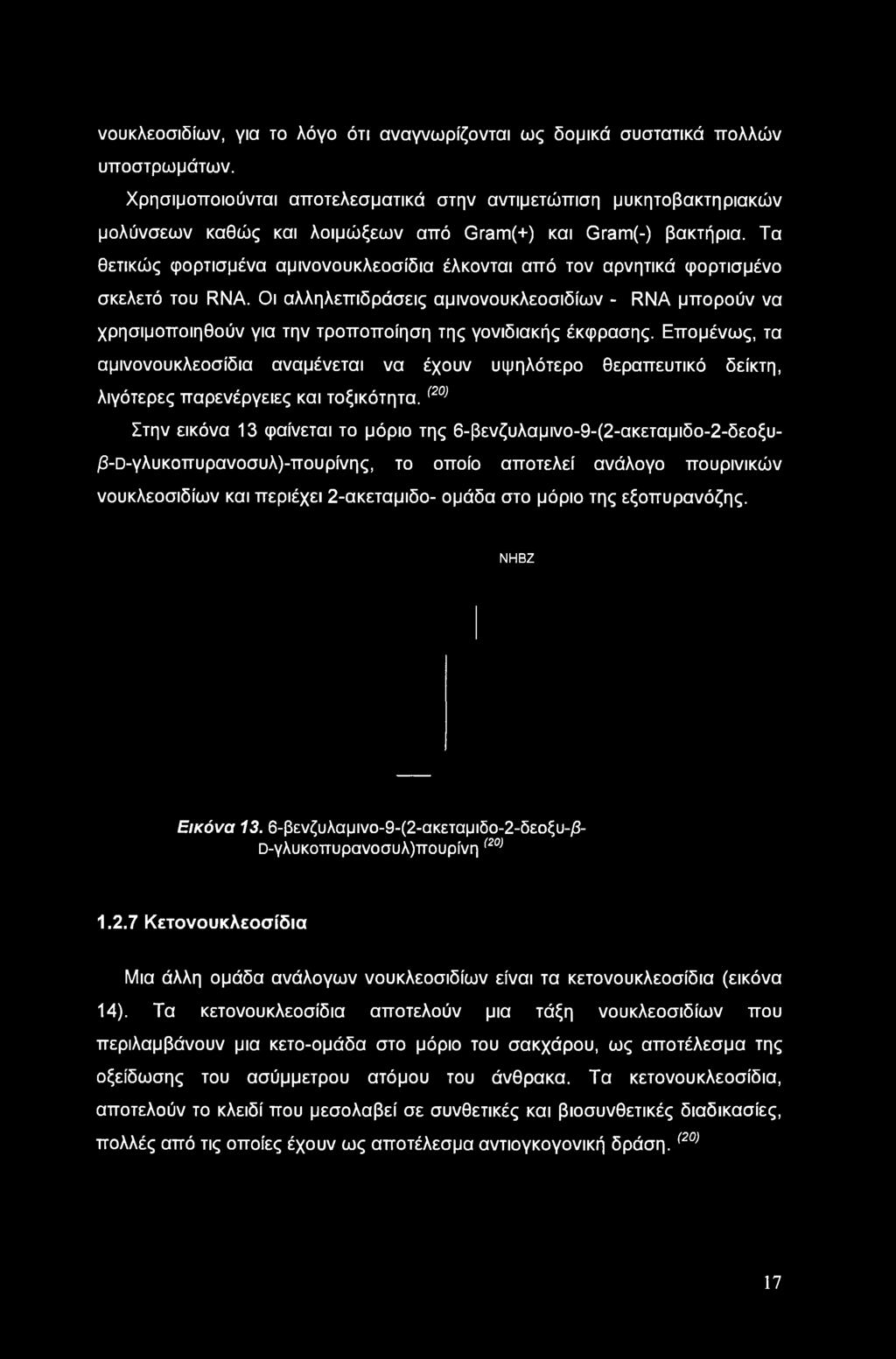 νουκλεοσιδίων, για το λόγο ότι αναγνωρίζονται ως δομικά συστατικά πολλών υποστρωμάτων.

Χρησιμοποιούνται αποτελεσματικά στην αντιμετώπιση μυκητοβακτηριακών μολύνσεων καθώς και λοιμώξεων από Gram(+) και Gram(-) βακτήρια. Τα θετικώς φορτισμένα αμινονουκλεοσίδια έλκονται από τον αρνητικά φορτισμένο σκελετό του RNA. Οι αλληλεπιδράσεις αμινονουκλεοσιδίων - RNA μπορούν να χρησιμοποιηθούν για την τροποποίηση της γονιδιακής έκφρασης. Επομένως, τα αμινονουκλεοσίδια αναμένεται να έχουν υψηλότερο θεραπευτικό δείκτη, λιγότερες παρενέργειες και τοξικότητα. $^{(20)}$

Στην εικόνα 13 φαίνεται το μόριο της 6-βενζυλαμινο-9-(2-ακεταμιδο-2-δεοξυ-β-D-γλυκοπυρανοσυλ)-πουρίνης, το οποίο αποτελεί ανάλογο πουρινικών νουκλεοσιδίων και περιέχει 2-ακεταμιδο- ομάδα στο μόριο της εξοπυρανόζης.

NHBZ

Εικόνα 13. 6-βενζυλαμινο-9-(2-ακεταμιδο-2-δεοξυ-β-D-γλυκοπυρανοσυλ)πουρίνη $^{(20)}$

1.2.7 Κετονουκλεοσίδια

Μια άλλη ομάδα ανάλογων νουκλεοσιδίων είναι τα κετονουκλεοσίδια (εικόνα 14). Τα κετονουκλεοσίδια αποτελούν μια τάξη νουκλεοσιδίων που περιλαμβάνουν μια κετο-ομάδα στο μόριο του σακχάρου, ως αποτέλεσμα της οξείδωσης του ασύμμετρου ατόμου του άνθρακα. Τα κετονουκλεοσίδια, αποτελούν το κλειδί που μεσολαβεί σε συνθετικές και βιοσυνθετικές διαδικασίες, πολλές από τις οποίες έχουν ως αποτέλεσμα αντιογκογονική δράση. $^{(20)}$

17